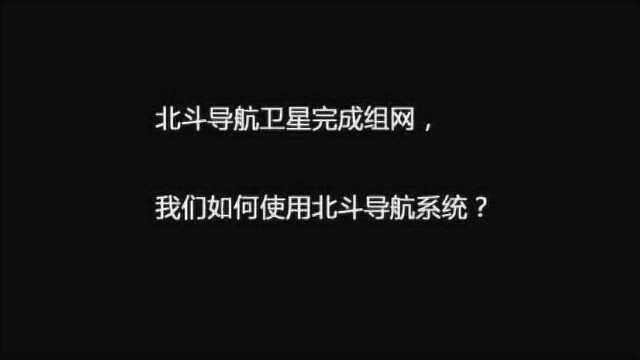 北斗导航卫星完成组网，

我们如何使用北斗导航系统？